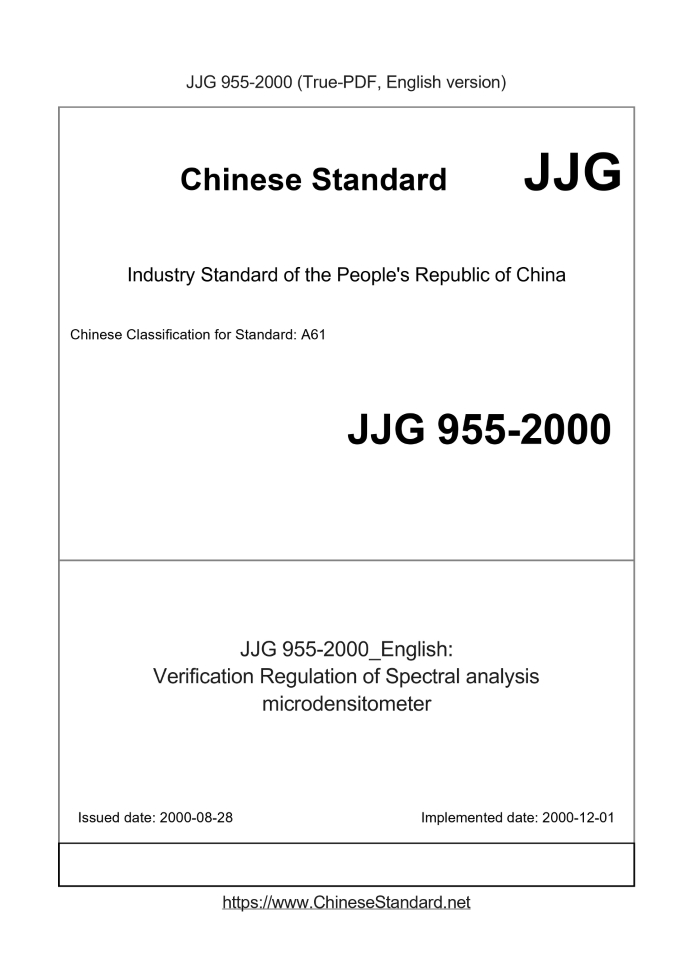 JJG 955-2000 (True-PDF, English version)

Chinese Standard JJG

Industry Standard of the People's Republic of China

Chinese Classification for Standard: A61

JJG 955-2000

JJG 955-2000_English:
Verification Regulation of Spectral analysis microdensitometer

Issued date: 2000-08-28

Implemented date: 2000-12-01

https://www.ChineseStandard.net